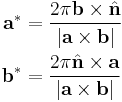 $\mathbf{a}^* = \frac{2\pi \mathbf{b} \times \hat{\mathbf{n}}}{|\mathbf{a} \times \mathbf{b}|}$

$\mathbf{b}^* = \frac{2\pi \hat{\mathbf{n}} \times \mathbf{a}}{|\mathbf{a} \times \mathbf{b}|}$